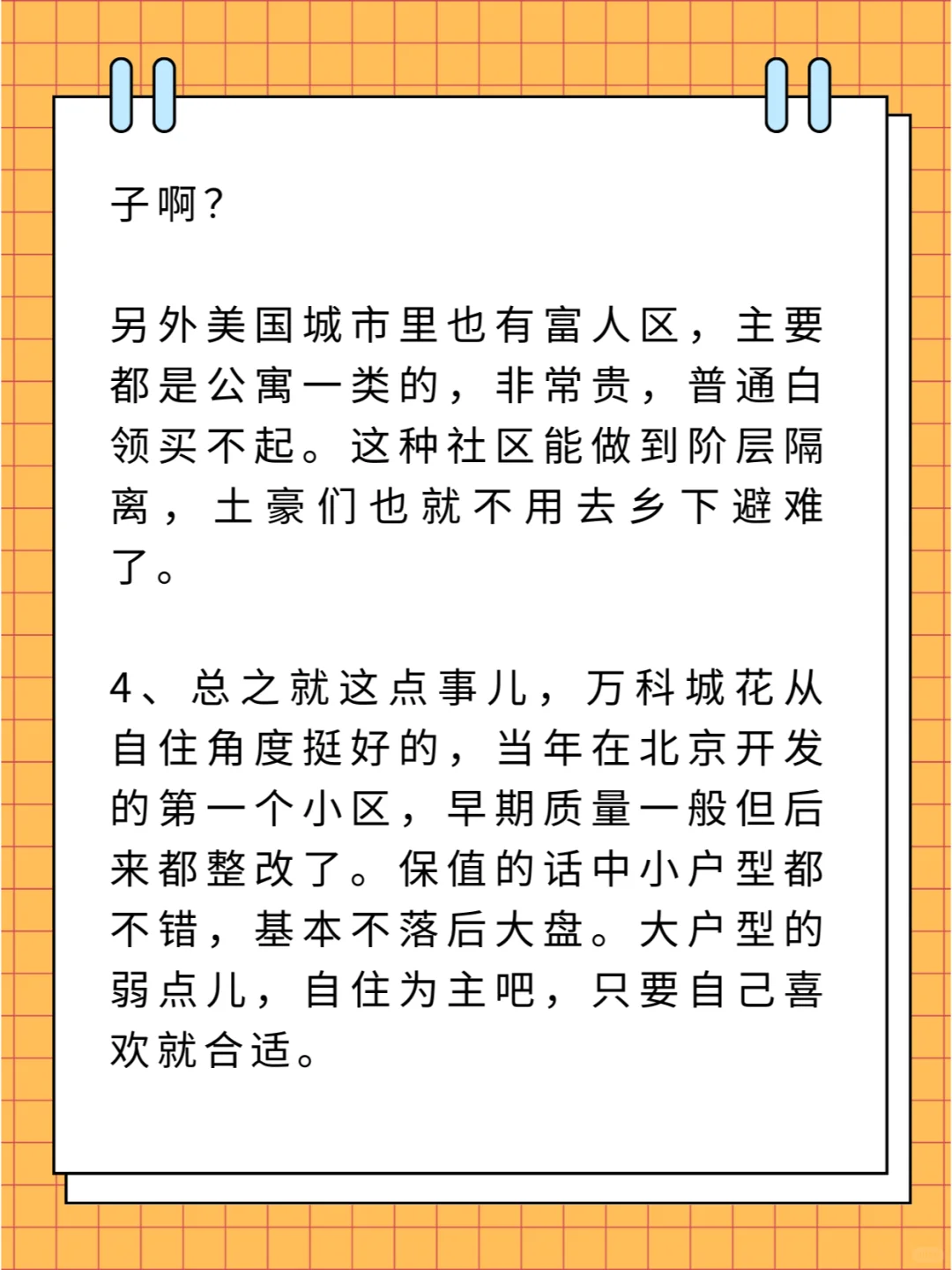 子啊？

另外美国城市里也有富人区，主要都是公寓一类的，非常贵，普通白领买不起。这种社区能做到阶层隔离，土豪们也就不用去乡下避难了。

4、总之就这点事儿，万科城花从自住角度挺好的，当年在北京开发的第一个小区，早期质量一般但后来都整改了。保值的话中小户型都不错，基本不落后大盘。大户型的弱点儿，自住为主吧，只要自己喜欢就合适。